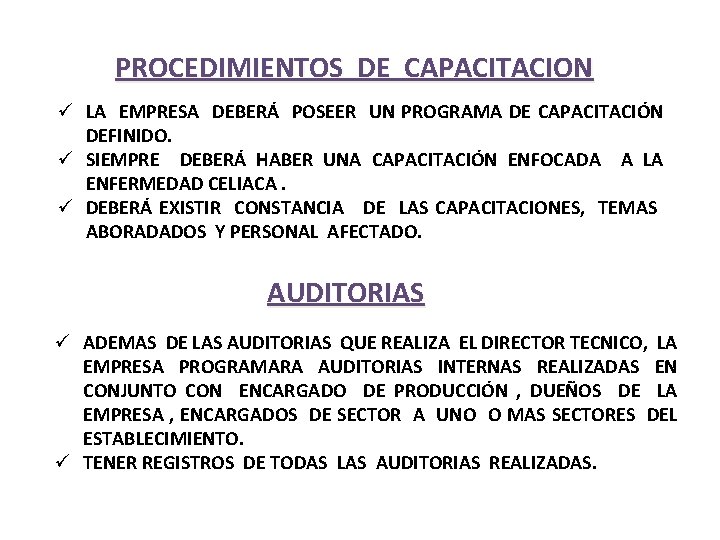 PROCEDIMIENTOS DE CAPACITACION

✓ LA EMPRESA DEBERÁ POSEER UN PROGRAMA DE CAPACITACIÓN DEFINIDO.
✓ SIEMPRE DEBERÁ HABER UNA CAPACITACIÓN ENFOCADA A LA ENFERMEDAD CELIACA .
✓ DEBERÁ EXISTIR CONSTANCIA DE LAS CAPACITACIONES, TEMAS ABORADADOS Y PERSONAL AFECTADO.

AUDITORIAS

✓ ADEMAS DE LAS AUDITORIAS QUE REALIZA EL DIRECTOR TECNICO, LA EMPRESA PROGRAMARA AUDITORIAS INTERNAS REALIZADAS EN CONJUNTO CON ENCARGADO DE PRODUCCIÓN , DUEÑOS DE LA EMPRESA , ENCARGADOS DE SECTOR A UNO O MAS SECTORES DEL ESTABLECIMIENTO.
✓ TENER REGISTROS DE TODAS LAS AUDITORIAS REALIZADAS.